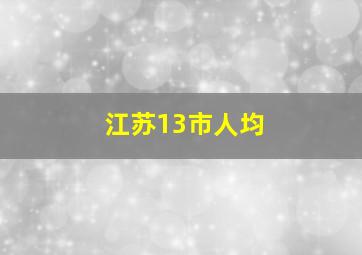 江苏13市人均